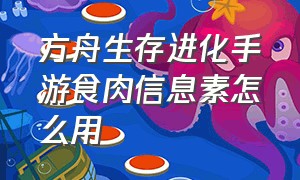 方舟生存进化手游食肉信息素怎么用